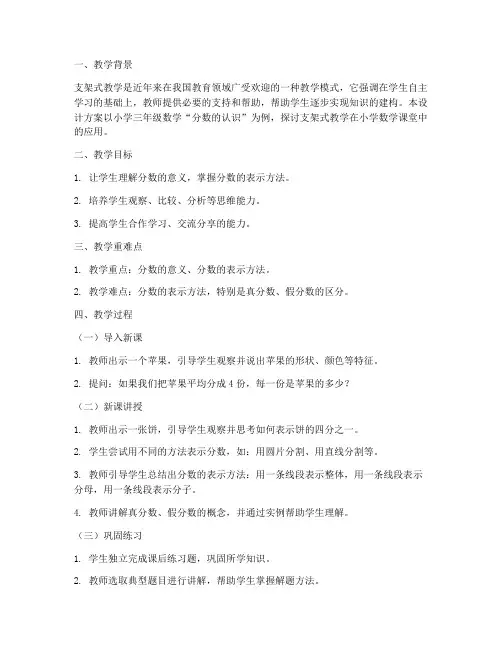 一、教学背景

支架式教学是近年来在我国教育领域广受欢迎的一种教学模式，它强调在学生自主学习的基础上，教师提供必要的支持和帮助，帮助学生逐步实现知识的建构。本设计方案以小学三年级数学“分数的认识”为例，探讨支架式教学在小学数学课堂中的应用。

二、教学目标

1. 让学生理解分数的意义，掌握分数的表示方法。

2. 培养学生观察、比较、分析等思维能力。

3. 提高学生合作学习、交流分享的能力。

三、教学重难点

1. 教学重点：分数的意义、分数的表示方法。

2. 教学难点：分数的表示方法，特别是真分数、假分数的区分。

四、教学过程

（一）导入新课

1. 教师出示一个苹果，引导学生观察并说出苹果的形状、颜色等特征。

2. 提问：如果我们把苹果平均分成 4 份，每一份是苹果的多少？

（二）新课讲授

1. 教师出示一张饼，引导学生观察并思考如何表示饼的四分之一。

2. 学生尝试用不同的方法表示分数，如：用圆片分割、用直线分割等。

3. 教师引导学生总结出分数的表示方法：用一条线段表示整体，用一条线段表示分母，用一条线段表示分子。

4. 教师讲解真分数、假分数的概念，并通过实例帮助学生理解。

（三）巩固练习

1. 学生独立完成课后练习题，巩固所学知识。

2. 教师选取典型题目进行讲解，帮助学生掌握解题方法。